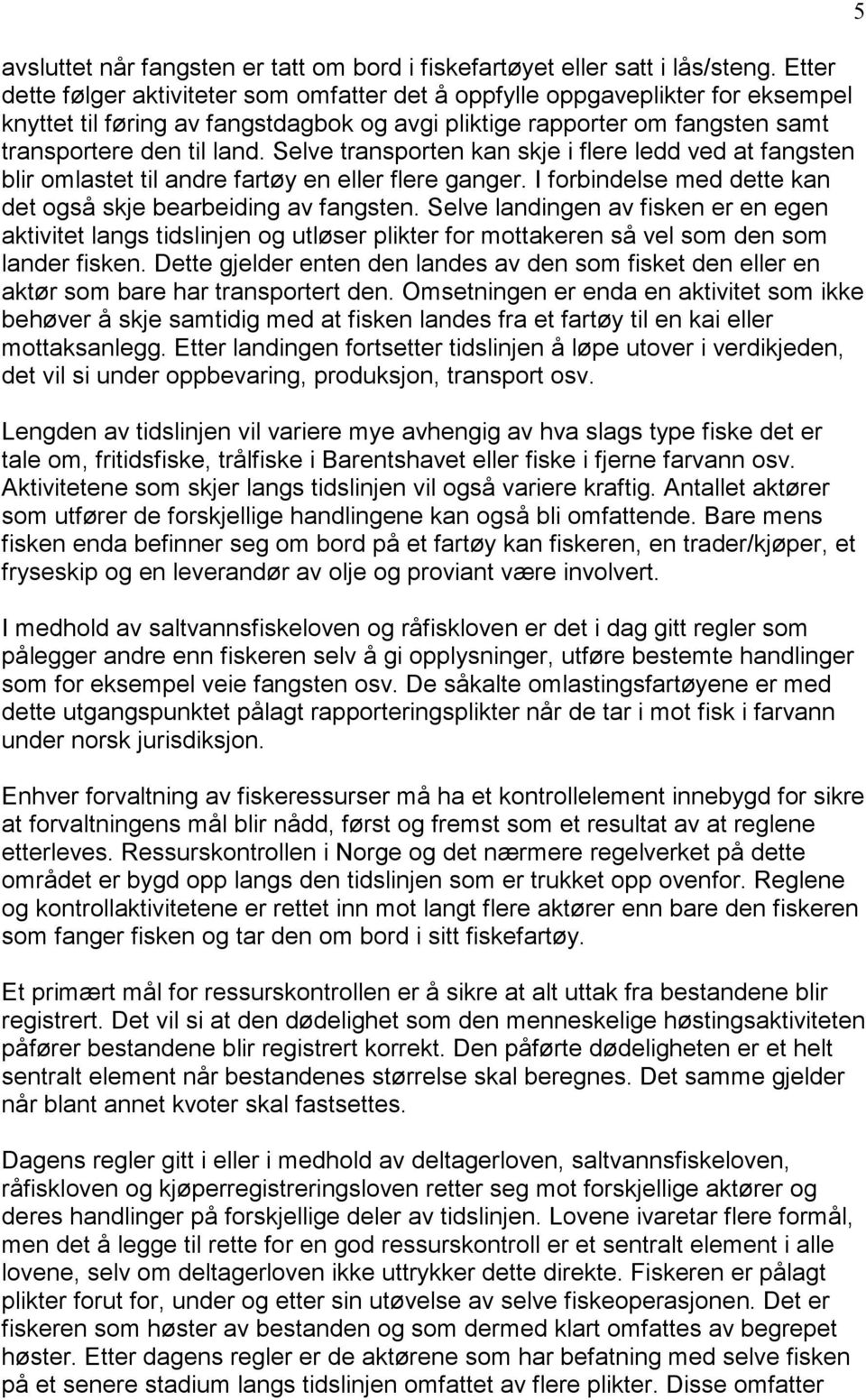 5

avsluttet når fangsten er tatt om bord i fiskefartøyet eller satt i lås/steng. Etter dette følger aktiviteter som omfatter det å oppfylle oppgaveplikter for eksempel knyttet til føring av fangstdagbok og avgi pliktige rapporter om fangsten samt transportere den til land. Selve transporten kan skje i flere ledd ved at fangsten blir omlastet til andre fartøy en eller flere ganger. I forbindelse med dette kan det også skje bearbeiding av fangsten. Selve landingen av fisken er en egen aktivitet langs tidslinjen og utløser plikter for mottakeren så vel som den som lander fisken. Dette gjelder enten den landes av den som fisket den eller en aktør som bare har transportert den. Omsetningen er enda en aktivitet som ikke behøver å skje samtidig med at fisken landes fra et fartøy til en kai eller mottaksanlegg. Etter landingen fortsetter tidslinjen å løpe utover i verdikjeden, det vil si under oppbevaring, produksjon, transport osv.

Lengden av tidslinjen vil variere mye avhengig av hva slags type fiske det er tale om, fritidsfiske, trålfiske i Barentshavet eller fiske i fjerne farvann osv. Aktivitetene som skjer langs tidslinjen vil også variere kraftig. Antallet aktører som utfører de forskjellige handlingene kan også bli omfattende. Bare mens fisken enda befinner seg om bord på et fartøy kan fiskeren, en trader/kjøper, et fryseskip og en leverandør av olje og proviant være involvert.

I medhold av saltvannsfiskeloven og råfiskloven er det i dag gitt regler som pålegger andre enn fiskeren selv å gi opplysninger, utføre bestemte handlinger som for eksempel veie fangsten osv. De såkalte omlastingsfartøyene er med dette utgangspunktet pålagt rapporteringsplikter når de tar i mot fisk i farvann under norsk jurisdiksjon.

Enhver forvaltning av fiskeressurser må ha et kontrollelement innebygd for sikre at forvaltningens mål blir nådd, først og fremst som et resultat av at reglene etterleves. Ressurskontrollen i Norge og det nærmere regelverket på dette området er bygd opp langs den tidslinjen som er trukket opp ovenfor. Reglene og kontrollaktivitetene er rettet inn mot langt flere aktører enn bare den fiskeren som fanger fisken og tar den om bord i sitt fiskefartøy.

Et primært mål for ressurskontrollen er å sikre at alt uttak fra bestandene blir registrert. Det vil si at den dødelighet som den menneskelige høstingsaktiviteten påfører bestandene blir registrert korrekt. Den påførte dødeligheten er et helt sentralt element når bestandenes størrelse skal beregnes. Det samme gjelder når blant annet kvoter skal fastsettes.

Dagens regler gitt i eller i medhold av deltagerloven, saltvannsfiskeloven, råfiskloven og kjøperregistreringsloven retter seg mot forskjellige aktører og deres handlinger på forskjellige deler av tidslinjen. Lovene ivaretar flere formål, men det å legge til rette for en god ressurskontroll er et sentralt element i alle lovene, selv om deltagerloven ikke uttrykker dette direkte. Fiskeren er pålagt plikter forut for, under og etter sin utøvelse av selve fiskeoperasjonen. Det er fiskeren som høster av bestanden og som dermed klart omfattes av begrepet høster. Etter dagens regler er de aktørene som har befatning med selve fisken på et senere stadium langs tidslinjen omfattet av flere plikter. Disse omfatter